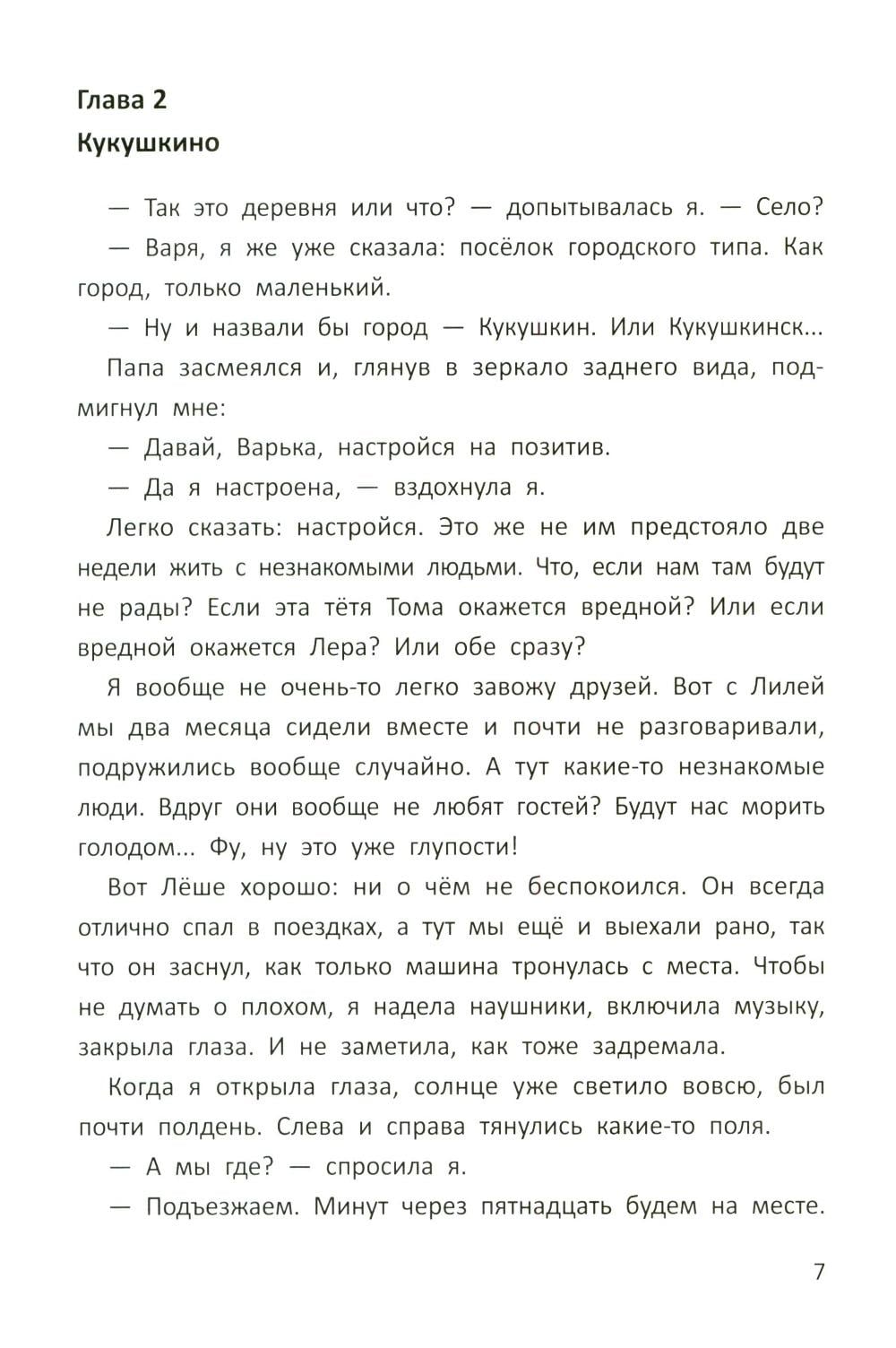 Глава 2
Кукушкино

— Так это деревня или что? — допытывалась я. — Село?

— Варя, я же уже сказала: посёлок городского типа. Как город, только маленький.

— Ну и назвали бы город — Кукушкин. Или Кукушкинск...

Папа засмеялся и, глянув в зеркало заднего вида, подмигнул мне:

— Давай, Варька, настройся на позитив.

— Да я настроена, — вздохнула я.

Легко сказать: настройся. Это же не им предстояло две недели жить с незнакомыми людьми. Что, если нам там будут не рады? Если эта тётя Тома окажется вредной? Или если вредной окажется Лера? Или обе сразу?

Я вообще не очень-то легко завожу друзей. Вот с Лилей мы два месяца сидели вместе и почти не разговаривали, подружились вообще случайно. А тут какие-то незнакомые люди. Вдруг они вообще не любят гостей? Будут нас морить голодом... Фу, ну это уже глупости!

Вот Лёше хорошо: ни о чём не беспокоился. Он всегда отлично спал в поездках, а тут мы ещё и выехали рано, так что он заснул, как только машина тронулась с места. Чтобы не думать о плохом, я надела наушники, включила музыку, закрыла глаза. И не заметила, как тоже задремала.

Когда я открыла глаза, солнце уже светило вовсю, был почти полдень. Слева и справа тянулись какие-то поля.

— А мы где? — спросила я.

— Подъезжаем. Минут через пятнадцать будем на месте.

7